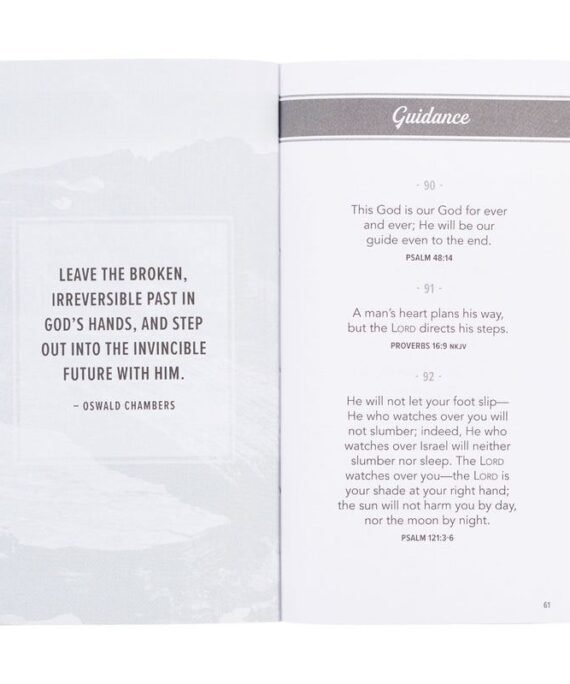 LEAVE THE BROKEN, IRREVERSIBLE PAST IN GOD'S HANDS, AND STEP OUT INTO THE INVINCIBLE FUTURE WITH HIM.

– OSWALD CHAMBERS

Guidance

- 90 -

This God is our God for ever and ever; He will be our guide even to the end.

PSALM 48:14

- 91 -

A man's heart plans his way, but the LORD directs his steps.

PROVERBS 16:9 NKJV

- 92 -

He will not let your foot slip— He who watches over you will not slumber; indeed, He who watches over Israel will neither slumber nor sleep. The LORD watches over you—the LORD is your shade at your right hand; the sun will not harm you by day, nor the moon by night.

PSALM 121:3-6

61